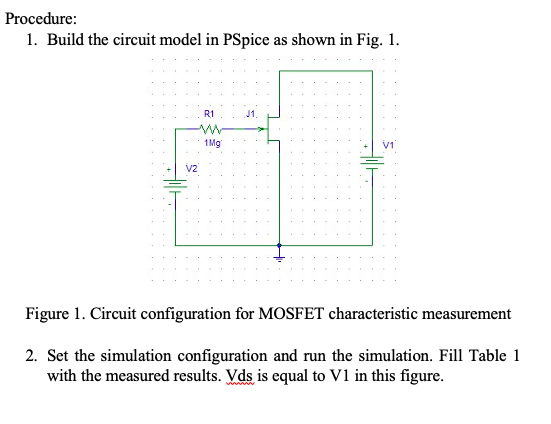 Procedure:
1. Build the circuit model in PSpice as shown in Fig. 1.

R1
J1
1Mg
V1
V2

Figure 1. Circuit configuration for MOSFET characteristic measurement

2. Set the simulation configuration and run the simulation. Fill Table 1 with the measured results. Vds is equal to V1 in this figure.